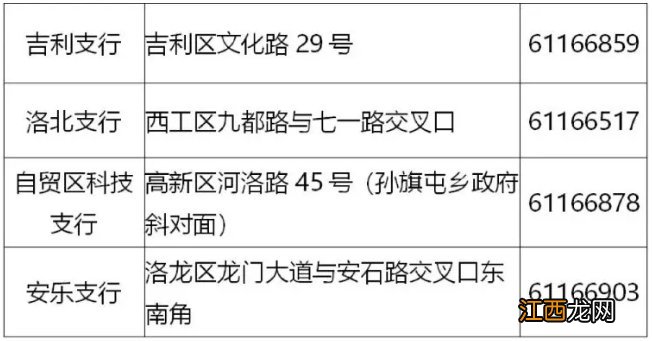 | 吉利支行 | 吉利区文化路 29 号 | 61166859 |
|---|---|---|
| 洛北支行 | 西工区九都路与七一路交叉口 | 61166517 |
| 自贸区科技支行 | 高新区河洛路 45 号（孙旗屯乡政府斜对面） | 61166878 |
| 安乐支行 | 洛龙区龙门大道与安石路交叉口东南角 | 61166903 |

江西龙网